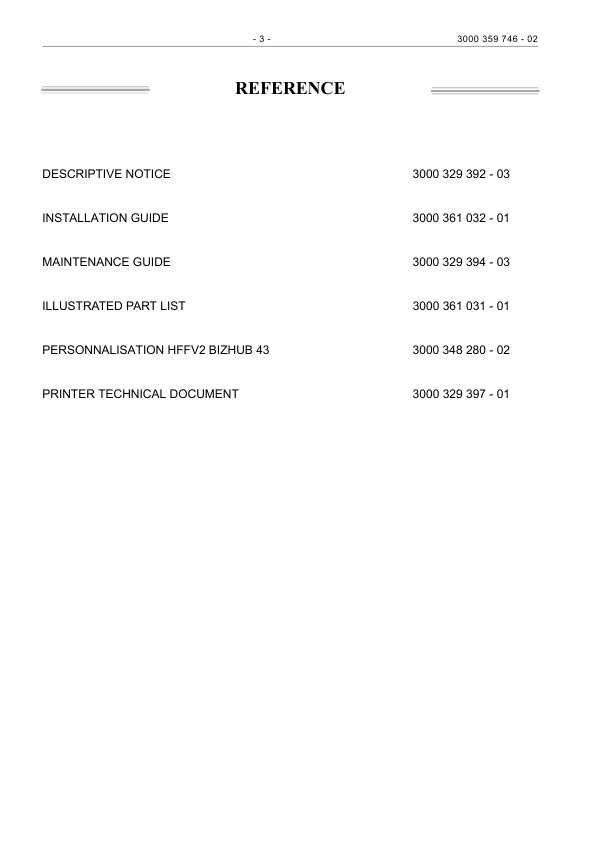 - 3 - 3000 359 746 - 02

REFERENCE

| | |
|---|---|
| DESCRIPTIVE NOTICE | 3000 329 392 - 03 |
| INSTALLATION GUIDE | 3000 361 032 - 01 |
| MAINTENANCE GUIDE | 3000 329 394 - 03 |
| ILLUSTRATED PART LIST | 3000 361 031 - 01 |
| PERSONNALISATION HFFV2 BIZHUB 43 | 3000 348 280 - 02 |
| PRINTER TECHNICAL DOCUMENT | 3000 329 397 - 01 |